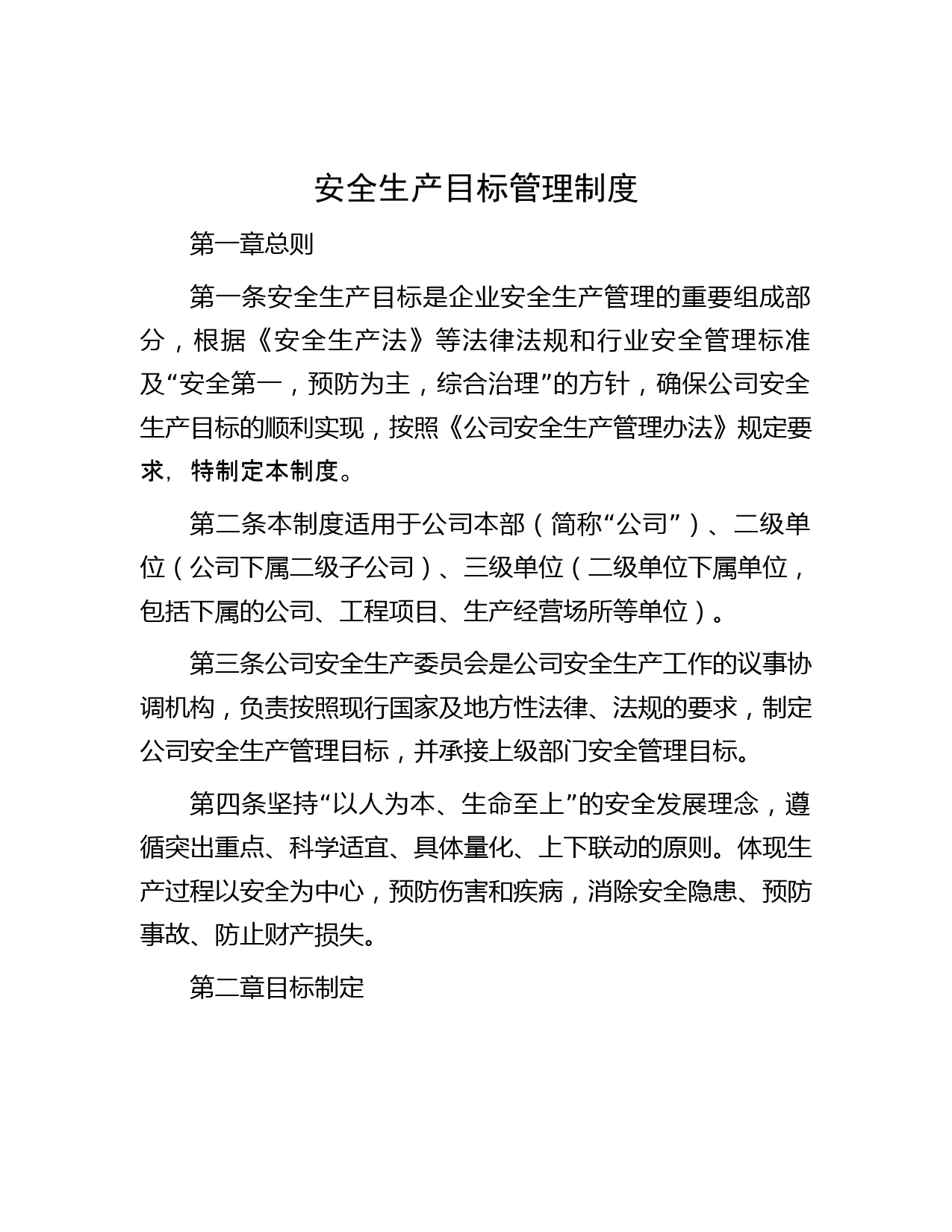 安全生产目标管理制度

第一章总则

第一条安全生产目标是企业安全生产管理的重要组成部分，根据《安全生产法》等法律法规和行业安全管理标准及“安全第一，预防为主，综合治理”的方针，确保公司安全生产目标的顺利实现，按照《公司安全生产管理办法》规定要求，特制定本制度。

第二条本制度适用于公司本部（简称“公司”）、二级单位（公司下属二级子公司）、三级单位（二级单位下属单位，包括下属的公司、工程项目、生产经营场所等单位）。

第三条公司安全生产委员会是公司安全生产工作的议事协调机构，负责按照现行国家及地方性法律、法规的要求，制定公司安全生产管理目标，并承接上级部门安全管理目标。

第四条坚持“以人为本、生命至上”的安全发展理念，遵循突出重点、科学适宜、具体量化、上下联动的原则。体现生产过程以安全为中心，预防伤害和疾病，消除安全隐患、预防事故、防止财产损失。

第二章目标制定